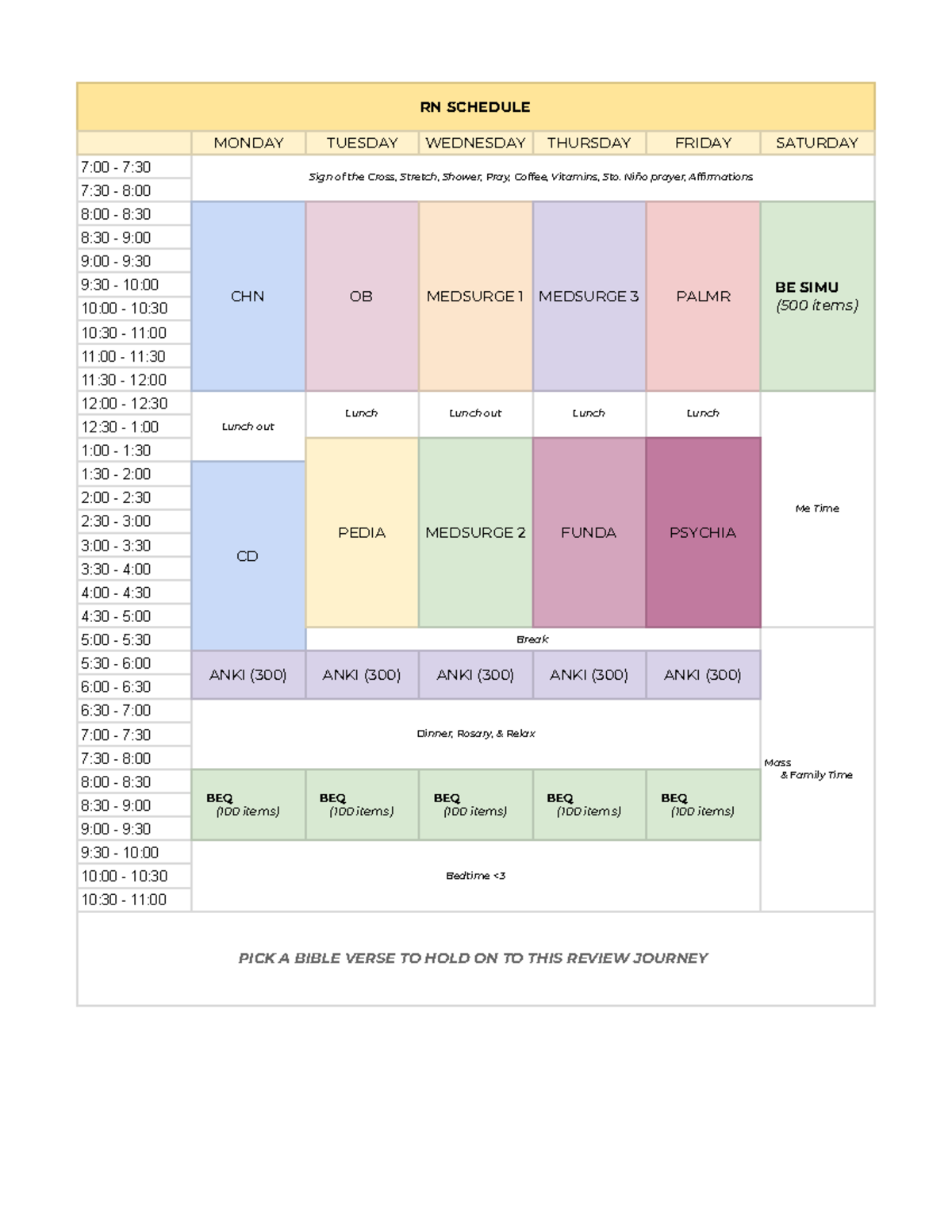 RN SCHEDULE

| | MONDAY | TUESDAY | WEDNESDAY | THURSDAY | FRIDAY | SATURDAY |
|---|---|---|---|---|---|---|
| 7:00 - 7:30 | Sign of the Cross, Stretch, Shower, Pray, Coffee, Vitamins, Sto. Niño prayer, Affirmations | | | | | |
| 7:30 - 8:00 | | | | | | |
| 8:00 - 8:30 | CHN | OB | MEDSURGE 1 | MEDSURGE 3 | PALMR | BE SIMU (500 items) |
| 8:30 - 9:00 | | | | | | |
| 9:00 - 9:30 | | | | | | |
| 9:30 - 10:00 | | | | | | |
| 10:00 - 10:30 | | | | | | |
| 10:30 - 11:00 | | | | | | |
| 11:00 - 11:30 | | | | | | |
| 11:30 - 12:00 | | | | | | |
| 12:00 - 12:30 | Lunch out | Lunch | Lunch out | Lunch | Lunch | Me Time |
| 12:30 - 1:00 | | | | | | |
| 1:00 - 1:30 | | PEDIA | MEDSURGE 2 | FUNDA | PSYCHIA | |
| 1:30 - 2:00 | CD | | | | | |
| 2:00 - 2:30 | | | | | | |
| 2:30 - 3:00 | | | | | | |
| 3:00 - 3:30 | | | | | | |
| 3:30 - 4:00 | | | | | | |
| 4:00 - 4:30 | | | | | | |
| 4:30 - 5:00 | | | | | | |
| 5:00 - 5:30 | | Break | | | | Mass & Family Time |
| 5:30 - 6:00 | ANKI (300) | ANKI (300) | ANKI (300) | ANKI (300) | ANKI (300) | |
| 6:00 - 6:30 | | | | | | |
| 6:30 - 7:00 | Dinner, Rosary, & Relax | | | | | |
| 7:00 - 7:30 | | | | | | |
| 7:30 - 8:00 | | | | | | |
| 8:00 - 8:30 | BEQ (100 items) | BEQ (100 items) | BEQ (100 items) | BEQ (100 items) | BEQ (100 items) | |
| 8:30 - 9:00 | | | | | | |
| 9:00 - 9:30 | | | | | | |
| 9:30 - 10:00 | Bedtime <3 | | | | | |
| 10:00 - 10:30 | | | | | | |
| 10:30 - 11:00 | | | | | | |

PICK A BIBLE VERSE TO HOLD ON TO THIS REVIEW JOURNEY